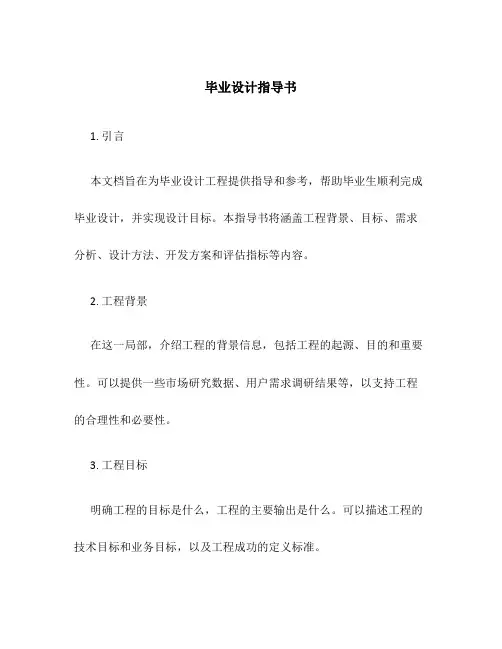 毕业设计指导书

1. 引言

本文档旨在为毕业设计工程提供指导和参考，帮助毕业生顺利完成毕业设计，并实现设计目标。本指导书将涵盖工程背景、目标、需求分析、设计方法、开发方案和评估指标等内容。

2. 工程背景

在这一局部，介绍工程的背景信息，包括工程的起源、目的和重要性。可以提供一些市场研究数据、用户需求调研结果等，以支持工程的合理性和必要性。

3. 工程目标

明确工程的目标是什么，工程的主要输出是什么。可以描述工程的技术目标和业务目标，以及工程成功的定义标准。